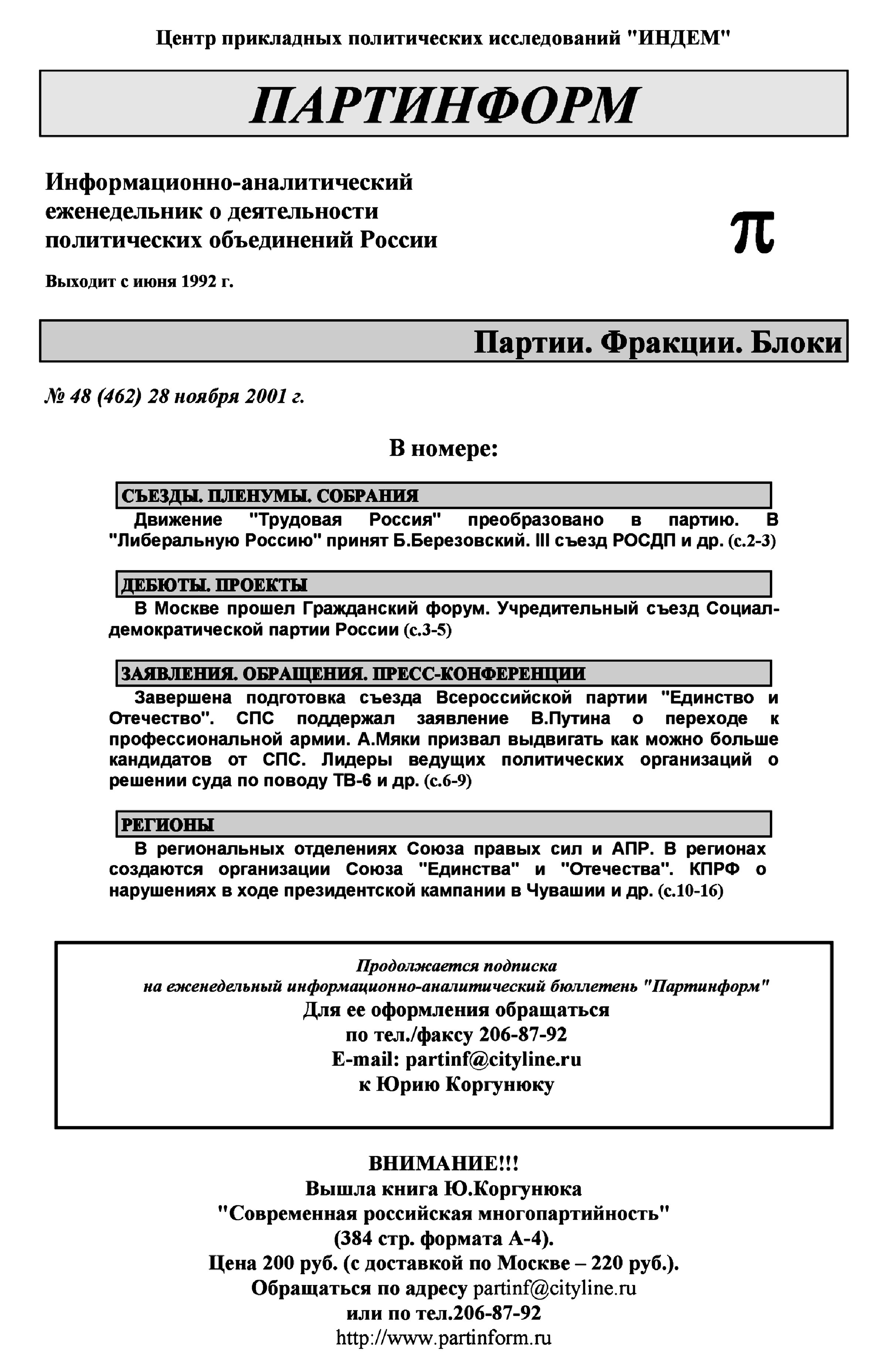 Центр прикладных политических исследований "ИНДЕМ"

ПАРТИНФОРМ

Информационно-аналитический еженедельник о деятельности политических объединений России

π

Выходит с июня 1992 г.

Партии. Фракции. Блоки

№ 48 (462) 28 ноября 2001 г.

В номере:

СЪЕЗДЫ. ПЛЕНУМЫ. СОБРАНИЯ

Движение "Трудовая Россия" преобразовано в партию. В "Либеральную Россию" принят Б.Березовский. III съезд РОСДП и др. (с.2-3)

ДЕБЮТЫ. ПРОЕКТЫ

В Москве прошел Гражданский форум. Учредительный съезд Социал-демократической партии России (с.3-5)

ЗАЯВЛЕНИЯ. ОБРАЩЕНИЯ. ПРЕСС-КОНФЕРЕНЦИИ

Завершена подготовка съезда Всероссийской партии "Единство и Отечество". СПС поддержал заявление В.Путина о переходе к профессиональной армии. А.Мяки призвал выдвигать как можно больше кандидатов от СПС. Лидеры ведущих политических организаций о решении суда по поводу ТВ-6 и др. (с.6-9)

РЕГИОНЫ

В региональных отделениях Союза правых сил и АПР. В регионах создаются организации Союза "Единства" и "Отечества". КПРФ о нарушениях в ходе президентской кампании в Чувашии и др. (с.10-16)

Продолжается подписка
на еженедельный информационно-аналитический бюллетень "Партинформ"
Для ее оформления обращаться
по тел./факсу 206-87-92
E-mail: partinf@cityline.ru
к Юрию Коргунюку

ВНИМАНИЕ!!!
Вышла книга Ю.Коргунюка
"Современная российская многопартийность"
(384 стр. формата А-4).
Цена 200 руб. (с доставкой по Москве – 220 руб.).
Обращаться по адресу partinf@cityline.ru
или по тел.206-87-92
http://www.partinform.ru